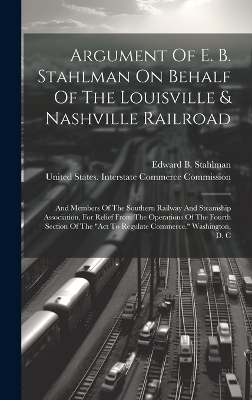 Argument Of E. B. Stahlman On Behalf Of The Louisville & Nashville Railroad

Edward B. Stahlman

United States. Interstate Commerce Commission

And Members Of The Southern Railway And Steamship Association, For Relief From The Operations Of The Fourth Section Of The "Act To Regulate Commerce." Washington, D. C